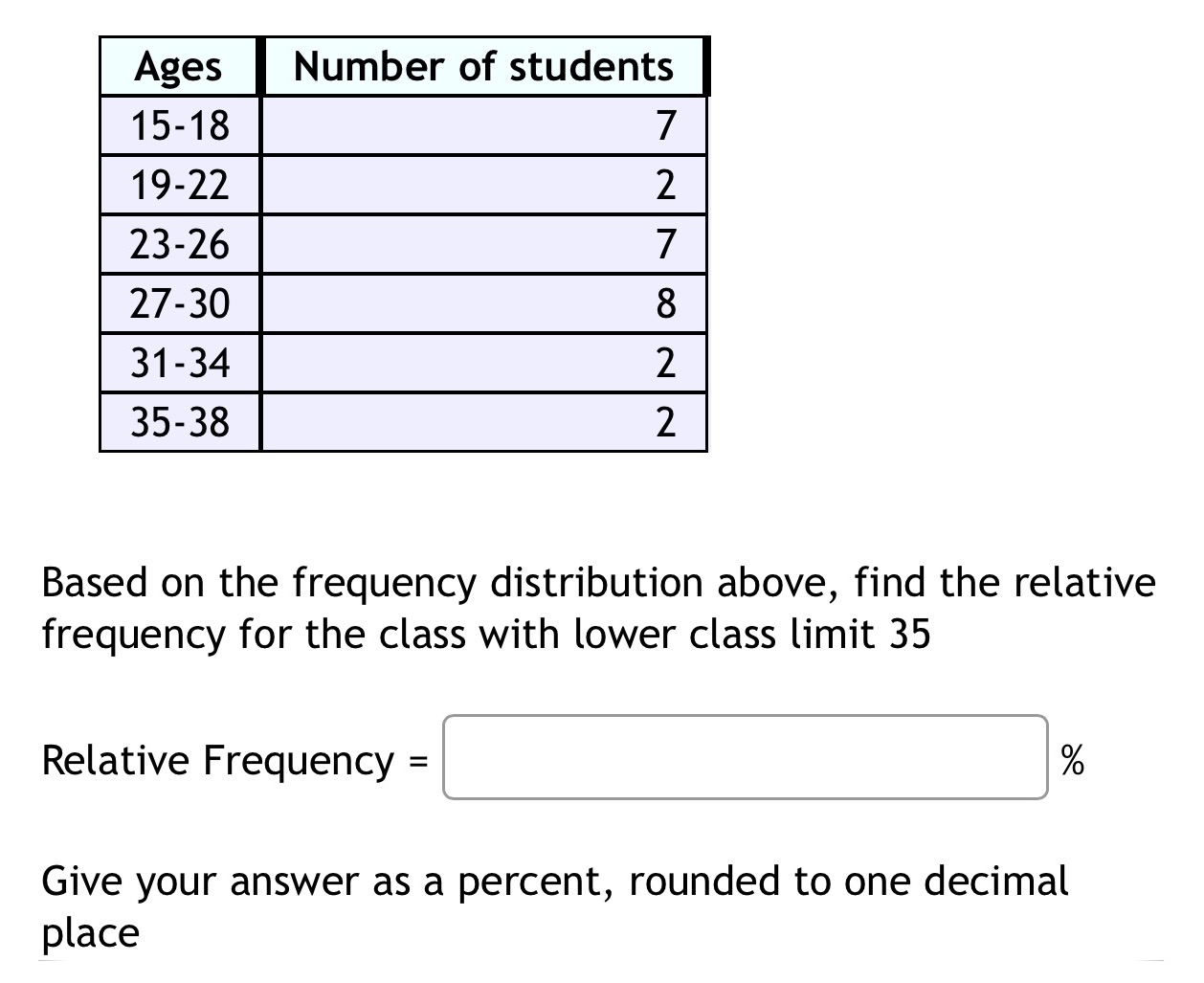 | Ages | Number of students |
|---|---|
| 15-18 | 7 |
| 19-22 | 2 |
| 23-26 | 7 |
| 27-30 | 8 |
| 31-34 | 2 |
| 35-38 | 2 |

Based on the frequency distribution above, find the relative frequency for the class with lower class limit 35

Relative Frequency = %

Give your answer as a percent, rounded to one decimal place